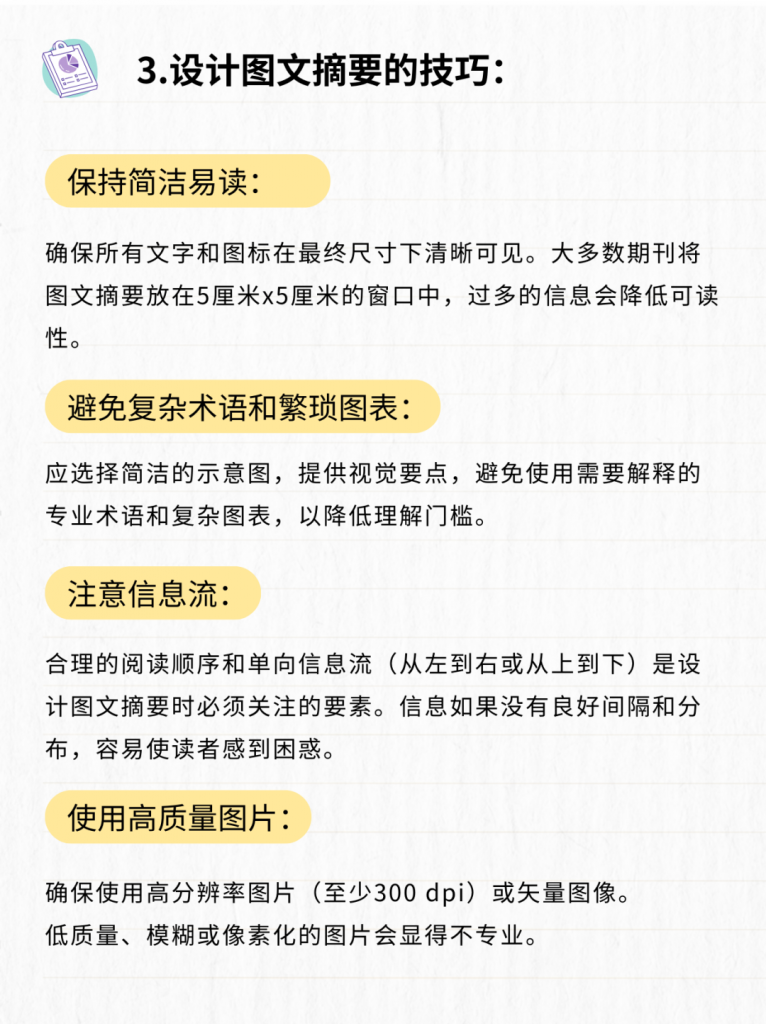 3.设计图文摘要的技巧：

保持简洁易读：

确保所有文字和图标在最终尺寸下清晰可见。大多数期刊将图文摘要放在5厘米x5厘米的窗口中，过多的信息会降低可读性。

避免复杂术语和繁琐图表：

应选择简洁的示意图，提供视觉要点，避免使用需要解释的专业术语和复杂图表，以降低理解门槛。

注意信息流：

合理的阅读顺序和单向信息流（从左到右或从上到下）是设计图文摘要时必须关注的要素。信息如果没有良好间隔和分布，容易使读者感到困惑。

使用高质量图片：

确保使用高分辨率图片（至少300 dpi）或矢量图像。
低质量、模糊或像素化的图片会显得不专业。